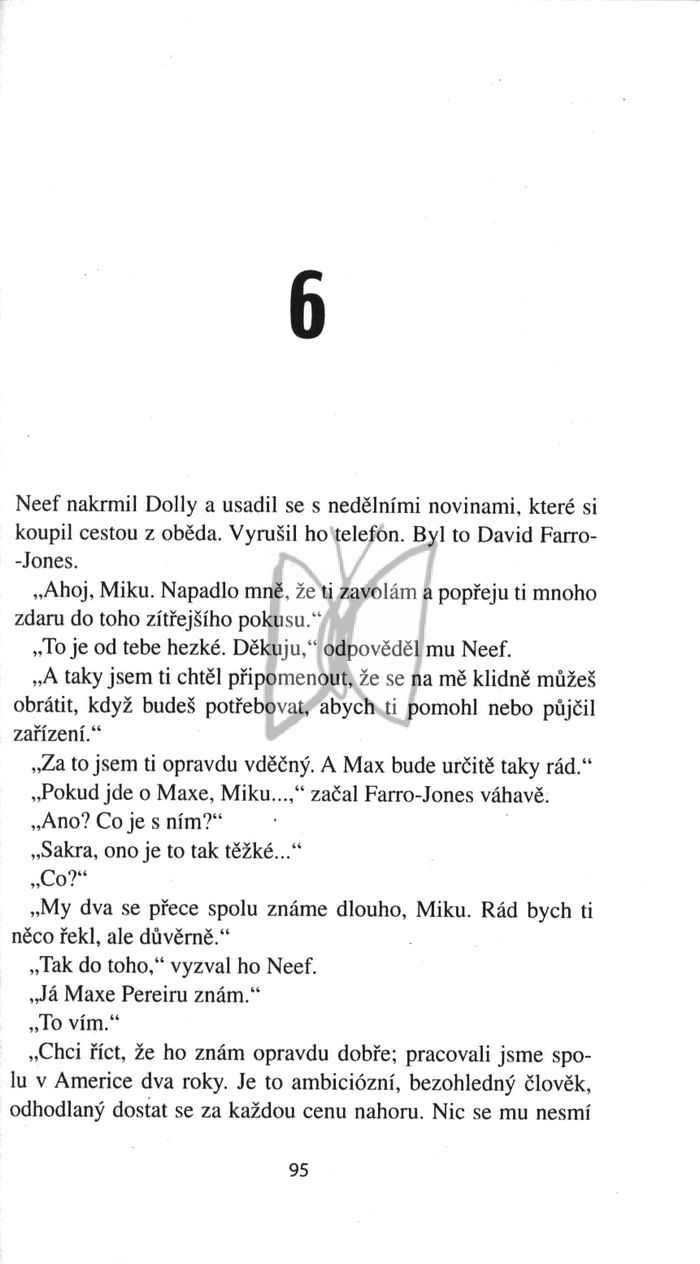 6

Neef nakrmil Dolly a usadil se s nedělními novinami, které si koupil cestou z oběda. Vyrušil ho telefon. Byl to David Farro-Jones.

„Ahoj, Miku. Napadlo mně, že ti zavolám a popřeju ti mnoho zdaru do toho zítřejšího pokusu.“

„To je od tebe hezké. Děkuju,“ odpověděl mu Neef.

„A taky jsem ti chtěl připomenout, že se na mě klidně můžeš obrátit, když budeš potřebovat, abych ti pomohl nebo půjčil zařízení.“

„Za to jsem ti opravdu vděčný. A Max bude určitě taky rád.“

„Pokud jde o Maxe, Miku...,“ začal Farro-Jones váhavě.

„Ano? Co je s ním?“

„Sakra, ono je to tak těžké...“

„Co?“

„My dva se přece spolu známe dlouho, Miku. Rád bych ti něco řekl, ale důvěrně.“

„Tak do toho,“ vyzval ho Neef.

„Já Maxe Pereiru znám.“

„To vím.“

„Chci říct, že ho znám opravdu dobře; pracovali jsme spolu v Americe dva roky. Je to ambiciózní, bezohledný člověk, odhodlaný dostat se za každou cenu nahoru. Nic se mu nesmí

95